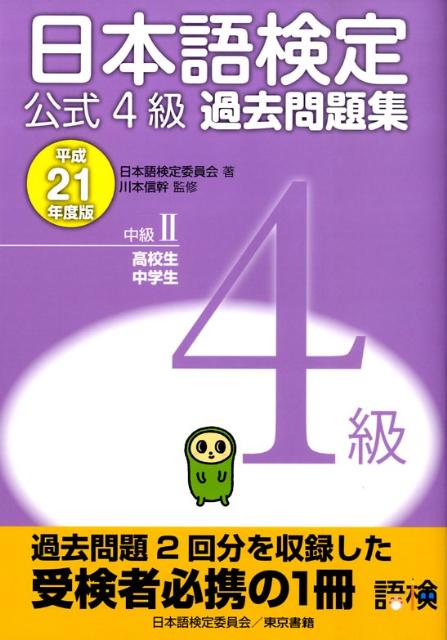 日本語検定
公式 4 級 過去問題集

平成
21
年度版

日本語検定委員会 著
川本信幹 監修

中級 II
高校生
中学生

4
級

過去問題 2 回分を収録した
受検者必携の1冊

語検

日本語検定委員会／東京書籍